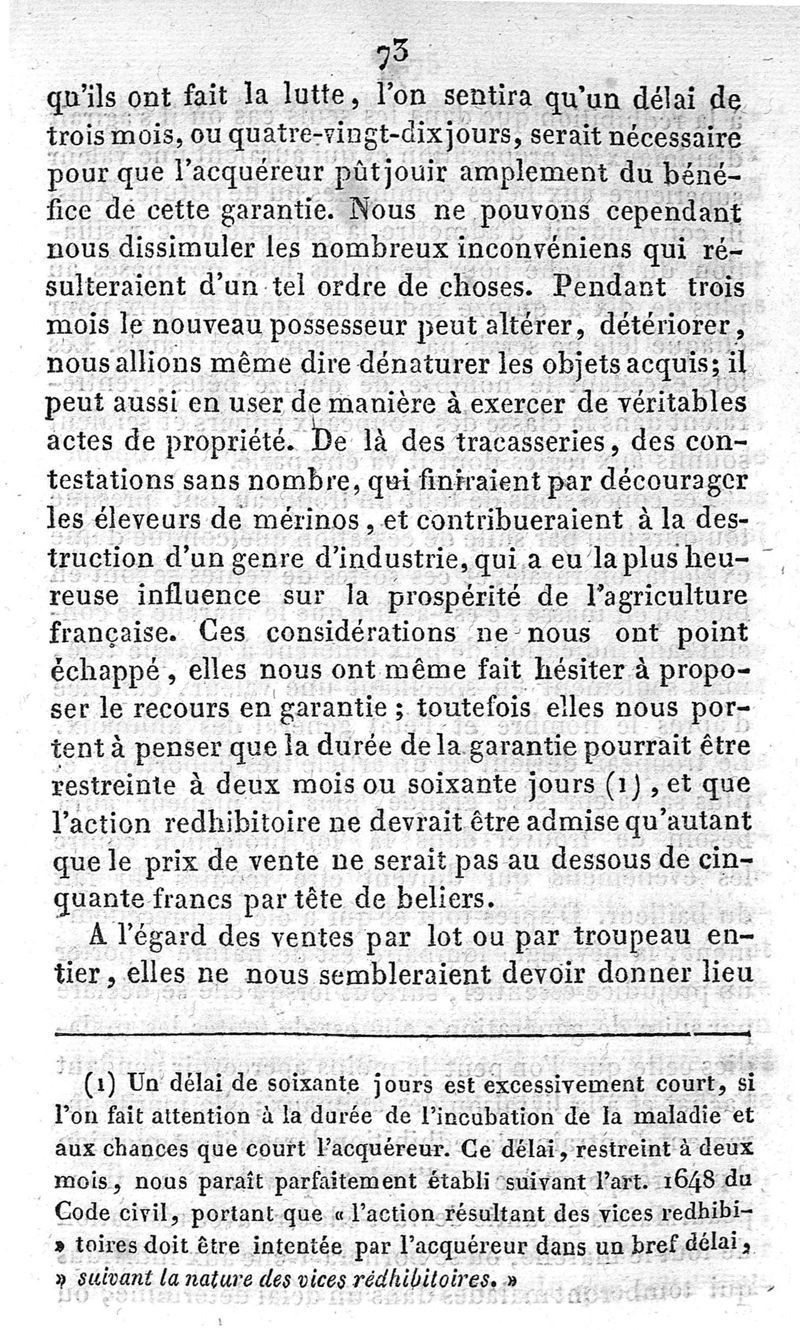 73

qu'ils ont fait la lutte, l'on sentira qu'un délai de trois mois, ou quatre-vingt-dix jours, serait nécessaire pour que l'acquéreur pût jouir amplement du bénéfice de cette garantie. Nous ne pouvons cependant nous dissimuler les nombreux inconvéniens qui résulteraient d'un tel ordre de choses. Pendant trois mois le nouveau possesseur peut altérer, détériorer, nous allions même dire dénaturer les objets acquis; il peut aussi en user de manière à exercer de véritables actes de propriété. De là des tracasseries, des contestations sans nombre, qui finiraient par décourager les éleveurs de mérinos, et contribueraient à la destruction d'un genre d'industrie, qui a eu la plus heureuse influence sur la prospérité de l'agriculture française. Ces considérations ne nous ont point échappé, elles nous ont même fait hésiter à proposer le recours en garantie; toutefois elles nous portent à penser que la durée de la garantie pourrait être restreinte à deux mois ou soixante jours (1), et que l'action redhibitoire ne devrait être admise qu'autant que le prix de vente ne serait pas au dessous de cinquante francs par tête de beliers.

A l'égard des ventes par lot ou par troupeau entier, elles ne nous sembleraient devoir donner lieu

(1) Un délai de soixante jours est excessivement court, si l'on fait attention à la durée de l'incubation de la maladie et aux chances que court l'acquéreur. Ce délai, restreint à deux mois, nous paraît parfaitement établi suivant l'art. 1648 du Code civil, portant que « l'action résultant des vices redhibi» toires doit être intentée par l'acquéreur dans un bref délai, » suivant la nature des vices rédhibitoires. »